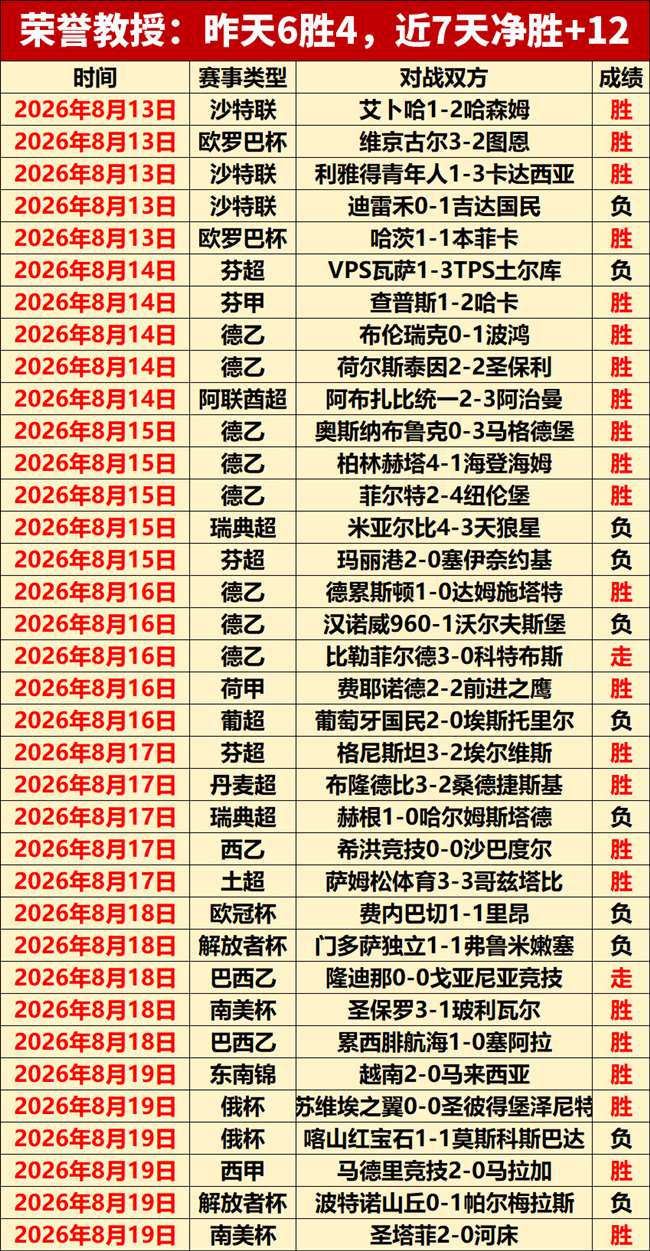 荣誉教授：昨天6胜4，近7天净胜+12

| 时间 | 赛事类型 | 对战双方 | 成绩 |
|---|---|---|---|
| 2026年8月13日 | 沙特联 | 艾卜哈1-2哈森姆 | 胜 |
| 2026年8月13日 | 欧罗巴杯 | 维京古尔3-2图恩 | 胜 |
| 2026年8月13日 | 沙特联 | 利雅得青年人1-3卡达西亚 | 胜 |
| 2026年8月13日 | 沙特联 | 迪雷禾0-1吉达国民 | 负 |
| 2026年8月13日 | 欧罗巴杯 | 哈茨1-1本菲卡 | 胜 |
| 2026年8月14日 | 芬超 | VPS瓦萨1-3TPS土尔库 | 负 |
| 2026年8月14日 | 芬甲 | 查普斯1-2哈卡 | 胜 |
| 2026年8月14日 | 德乙 | 布伦瑞克0-1波鸿 | 胜 |
| 2026年8月14日 | 德乙 | 荷尔斯泰因2-2圣保利 | 胜 |
| 2026年8月14日 | 阿联酋超 | 阿布扎比统一2-3阿治曼 | 胜 |
| 2026年8月15日 | 德乙 | 奥斯纳布鲁克0-3马格德堡 | 胜 |
| 2026年8月15日 | 德乙 | 柏林赫塔4-1海登海姆 | 胜 |
| 2026年8月15日 | 德乙 | 菲尔特2-4纽伦堡 | 胜 |
| 2026年8月15日 | 瑞典超 | 米亚尔比4-3天狼星 | 负 |
| 2026年8月15日 | 芬超 | 玛丽港2-0塞伊奈约基 | 负 |
| 2026年8月16日 | 德乙 | 德累斯顿1-0达姆施塔特 | 胜 |
| 2026年8月16日 | 德乙 | 汉诺威960-1沃尔夫斯堡 | 负 |
| 2026年8月16日 | 德乙 | 比勒菲尔德3-0科特布斯 | 走 |
| 2026年8月16日 | 荷甲 | 费耶诺德2-2前进之鹰 | 胜 |
| 2026年8月16日 | 葡超 | 葡萄牙国民2-0埃斯托里尔 | 负 |
| 2026年8月17日 | 芬超 | 格尼斯坦3-2埃尔维斯 | 胜 |
| 2026年8月17日 | 丹麦超 | 布隆德比3-2桑德捷斯基 | 胜 |
| 2026年8月17日 | 瑞典超 | 赫根1-0哈尔姆斯塔德 | 负 |
| 2026年8月17日 | 西乙 | 希洪竞技0-0沙巴度尔 | 胜 |
| 2026年8月17日 | 土超 | 萨姆松体育3-3哥兹塔比 | 胜 |
| 2026年8月18日 | 欧冠杯 | 费内巴切1-1里昂 | 负 |
| 2026年8月18日 | 解放者杯 | 门多萨独立1-1弗鲁米嫩塞 | 负 |
| 2026年8月18日 | 巴西乙 | 隆迪那0-0戈亚尼亚竞技 | 走 |
| 2026年8月18日 | 南美杯 | 圣保罗3-1玻利瓦尔 | 胜 |
| 2026年8月18日 | 巴西乙 | 累西腓航海1-0塞阿拉 | 胜 |
| 2026年8月19日 | 东南锦 | 越南2-0马来西亚 | 胜 |
| 2026年8月19日 | 俄杯 | 苏维埃之翼0-0圣彼得堡泽尼特 | 胜 |
| 2026年8月19日 | 俄杯 | 喀山红宝石1-1莫斯科斯巴达 | 负 |
| 2026年8月19日 | 西甲 | 马德里竞技2-0马拉加 | 胜 |
| 2026年8月19日 | 解放者杯 | 波特诺山丘0-1帕尔梅拉斯 | 负 |
| 2026年8月19日 | 南美杯 | 圣塔菲2-0河床 | 胜 |